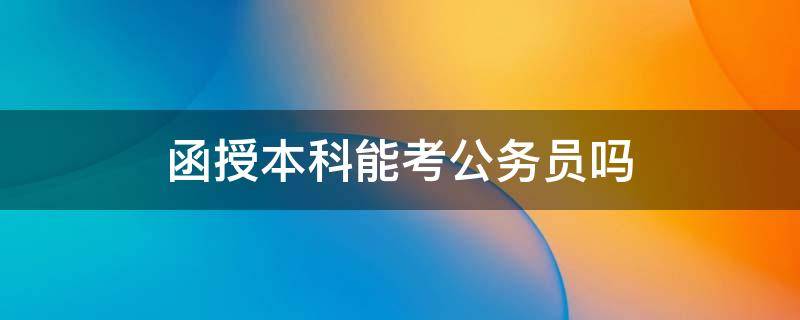 函授本科能考公务员吗